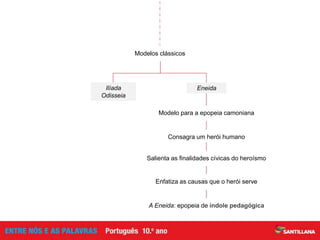 Modelos clássicos

Ilíada
Odisseia

Eneida

Modelo para a epopeia camoniana

Consagra um herói humano

Salienta as finalidades cívicas do heroísmo

Enfatiza as causas que o herói serve

A Eneida: epopeia de índole pedagógica

ENTRE NÓS E AS PALAVRAS Português 10.º ano

SANTILLANA